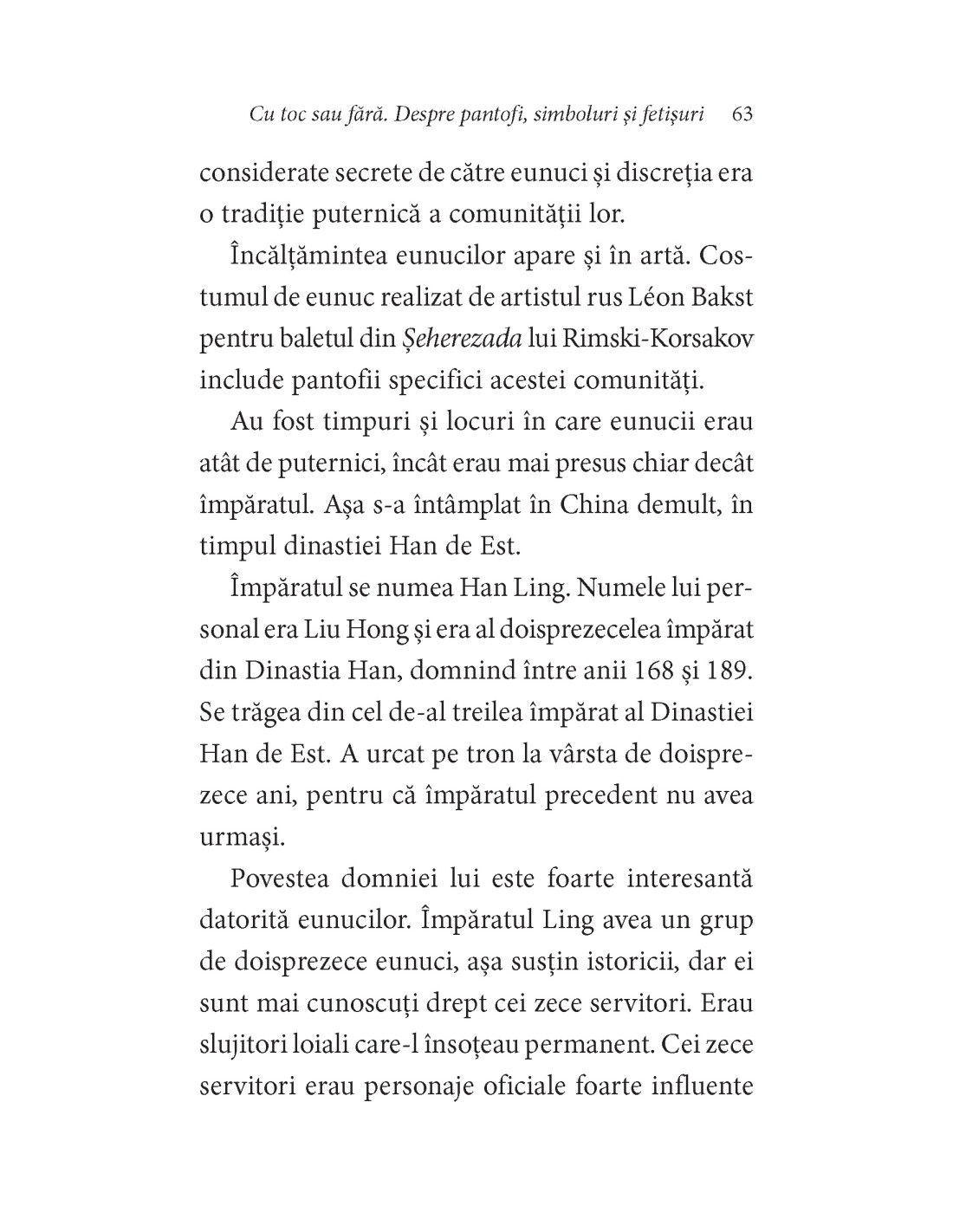 Cu toc sau fără. Despre pantofi, simboluri și fetișuri 63

considerate secrete de către eunuci și discreția era o tradiție puternică a comunității lor.

Încălțămintea eunucilor apare și în artă. Costumul de eunuc realizat de artistul rus Léon Bakst pentru baletul din Șeherezada lui Rimski-Korsakov include pantofii specifici acestei comunități.

Au fost timpuri și locuri în care eunucii erau atât de puternici, încât erau mai presus chiar decât împăratul. Așa s-a întâmplat în China demult, în timpul dinastiei Han de Est.

Împăratul se numea Han Ling. Numele lui personal era Liu Hong și era al doisprezecelea împărat din Dinastia Han, domnind între anii 168 și 189. Se trăgea din cel de-al treilea împărat al Dinastiei Han de Est. A urcat pe tron la vârsta de doisprezece ani, pentru că împăratul precedent nu avea urmași.

Povestea domniei lui este foarte interesantă datorită eunucilor. Împăratul Ling avea un grup de doisprezece eunuci, așa susțin istoricii, dar ei sunt mai cunoscuți drept cei zece servitori. Erau slujitori loiali care-l însoțeau permanent. Cei zece servitori erau personaje oficiale foarte influente